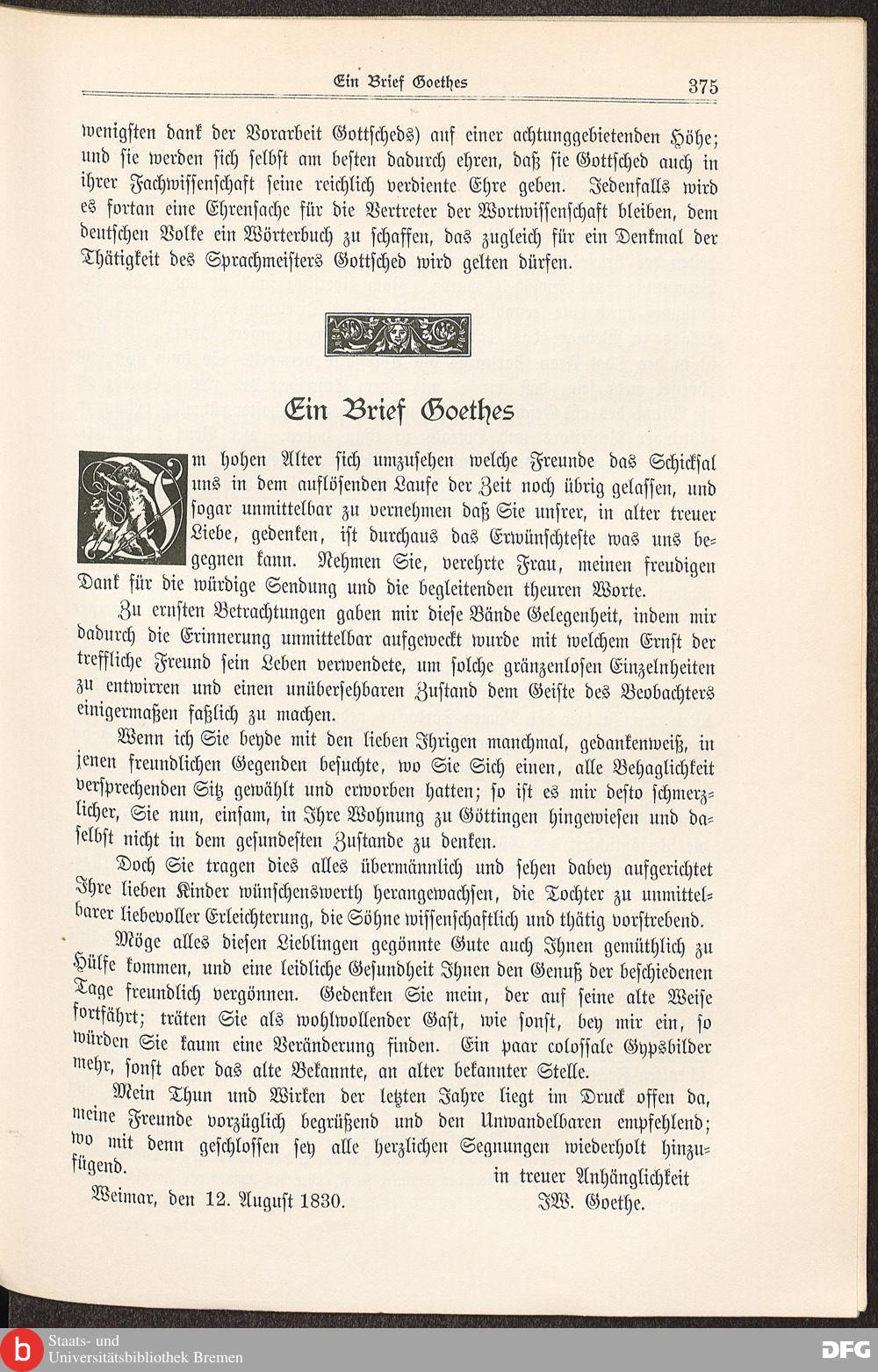 Ein Brief Goethes 375

wenigsten dank der Vorarbeit Gottscheds) auf einer achtunggebietenden Höhe; und sie werden sich selbst am besten dadurch ehren, daß sie Gottsched auch in ihrer Fachwissenschaft seine reichlich verdiente Ehre geben. Jedenfalls wird es fortan eine Ehrensache für die Vertreter der Wortwissenschaft bleiben, dem deutschen Volke ein Wörterbuch zu schaffen, das zugleich für ein Denkmal der Thätigkeit des Sprachmeisters Gottsched wird gelten dürfen.

Ein Brief Goethes

Im hohen Alter sich umzusehen welche Freunde das Schicksal uns in dem auflösenden Laufe der Zeit noch übrig gelassen, und sogar unmittelbar zu vernehmen daß Sie unsrer, in alter treuer Liebe, gedenken, ist durchaus das Erwünschteste was uns begegnen kann. Nehmen Sie, verehrte Frau, meinen freudigen Dank für die würdige Sendung und die begleitenden theuren Worte.

Zu ernsten Betrachtungen gaben mir diese Bände Gelegenheit, indem mir dadurch die Erinnerung unmittelbar aufgeweckt wurde mit welchem Ernst der treffliche Freund sein Leben verwendete, um solche gränzenlosen Einzelnheiten zu entwirren und einen unübersehbaren Zustand dem Geiste des Beobachters einigermaßen faßlich zu machen.

Wenn ich Sie beyde mit den lieben Ihrigen manchmal, gedankenweiß, in jenen freundlichen Gegenden besuchte, wo Sie Sich einen, alle Behaglichkeit versprechenden Sitz gewählt und erworben hatten; so ist es mir desto schmerzlicher, Sie nun, einsam, in Ihre Wohnung zu Göttingen hingewiesen und daselbst nicht in dem gesundesten Zustande zu denken.

Doch Sie tragen dies alles übermännlich und sehen dabey aufgerichtet Ihre lieben Kinder wünschenswerth herangewachsen, die Tochter zu unmittelbarer liebevoller Erleichterung, die Söhne wissenschaftlich und thätig vorstrebend.

Möge alles diesen Lieblingen gegönnte Gute auch Ihnen gemüthlich zu Hülfe kommen, und eine leidliche Gesundheit Ihnen den Genuß der beschiedenen Tage freundlich vergönnen. Gedenken Sie mein, der auf seine alte Weise fortfährt; träten Sie als wohlwollender Gast, wie sonst, bey mir ein, so würden Sie kaum eine Veränderung finden. Ein paar colossale Gypsbilder mehr, sonst aber das alte Bekannte, an alter bekannter Stelle.

Mein Thun und Wirken der letzten Jahre liegt im Druck offen da, meine Freunde vorzüglich begrüßend und den Unwandelbaren empfehlend; wo mit denn geschlossen sey alle herzlichen Segnungen wiederholt hinzufügend.

in treuer Anhänglichkeit

Weimar, den 12. August 1830. JW. Goethe.

Staats- und Universitätsbibliothek Bremen

DFG